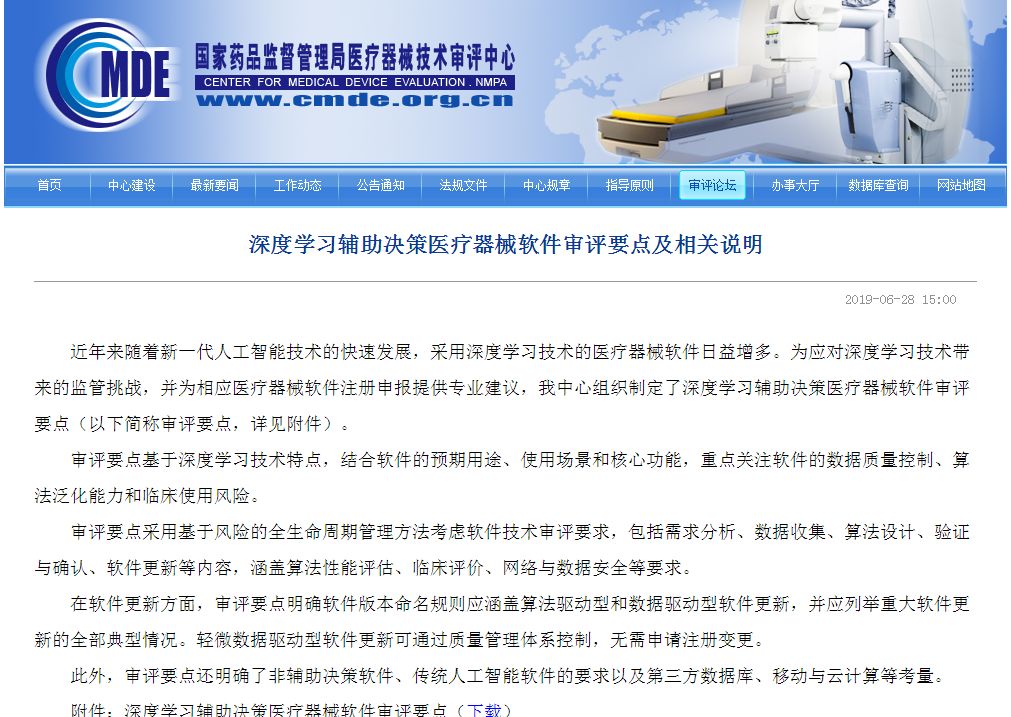 CMDE 国家药品监督管理局医疗器械技术审评中心
CENTER FOR MEDICAL DEVICE EVALUATION . NMPA
www.cmde.org.cn

首页 中心建设 最新要闻 工作动态 公告通知 法规文件 中心规章 指导原则 审评论坛 办事大厅 数据库查询 网站地图

深度学习辅助决策医疗器械软件审评要点及相关说明

2019-06-28 15:00

近年来随着新一代人工智能技术的快速发展，采用深度学习技术的医疗器械软件日益增多。为应对深度学习技术带来的监管挑战，并为相应医疗器械软件注册申报提供专业建议，我中心组织制定了深度学习辅助决策医疗器械软件审评要点（以下简称审评要点，详见附件）。

审评要点基于深度学习技术特点，结合软件的预期用途、使用场景和核心功能，重点关注软件的数据质量控制、算法泛化能力和临床使用风险。

审评要点采用基于风险的全生命周期管理方法考虑软件技术审评要求，包括需求分析、数据收集、算法设计、验证与确认、软件更新等内容，涵盖算法性能评估、临床评价、网络与数据安全等要求。

在软件更新方面，审评要点明确软件版本命名规则应涵盖算法驱动型和数据驱动型软件更新，并应列举重大软件更新的全部典型情况。轻微数据驱动型软件更新可通过质量管理体系控制，无需申请注册变更。

此外，审评要点还明确了非辅助决策软件、传统人工智能软件的要求以及第三方数据库、移动与云计算等考量。

附件：深度学习辅助决策医疗器械软件审评要点（下载）